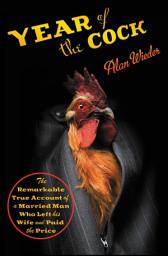 YEAR of the COCK

Alan Wieder

The Remarkable True Account of a Married Man Who Left his Wife and Paid the Price